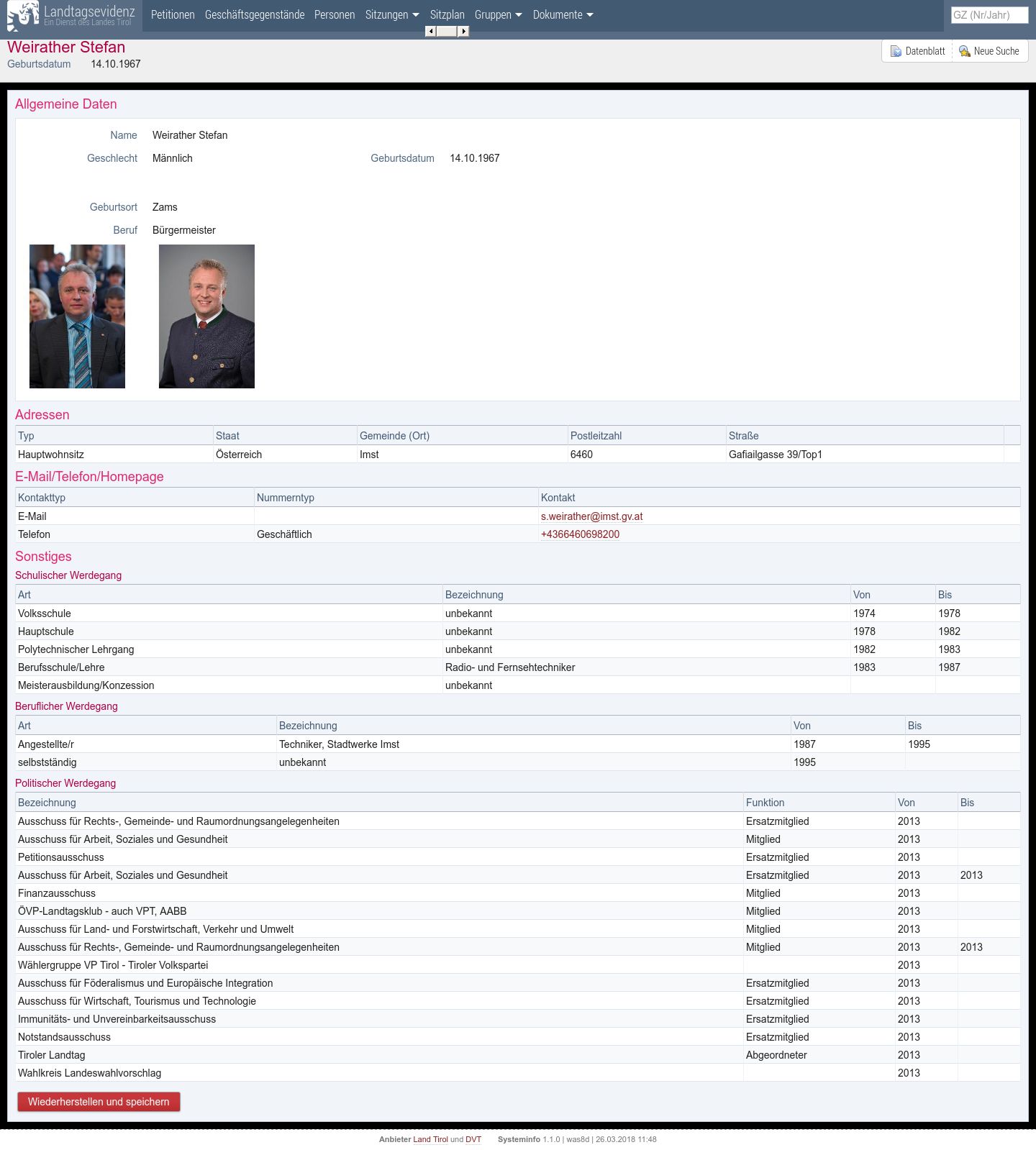 Landtagsevidenz
Ein Dienst des Landes Tirol

Petitionen Geschäftsgegenstände Personen Sitzungen Sitzplan Gruppen Dokumente

GZ (Nr/Jahr)

Weirather Stefan
Geburtsdatum 14.10.1967

Datenblatt Neue Suche

Allgemeine Daten

Name Weirather Stefan
Geschlecht Männlich Geburtsdatum 14.10.1967
Geburtsort Zams
Beruf Bürgermeister

Adressen

| Typ | Staat | Gemeinde (Ort) | Postleitzahl | Straße |
|---|---|---|---|---|
| Hauptwohnsitz | Österreich | Imst | 6460 | Gafiailgasse 39/Top1 |

E-Mail/Telefon/Homepage

| Kontakttyp | Nummerntyp | Kontakt |
|---|---|---|
| E-Mail | | s.weirather@imst.gv.at |
| Telefon | Geschäftlich | +4366460698200 |

Sonstiges

Schulischer Werdegang

| Art | Bezeichnung | Von | Bis |
|---|---|---|---|
| Volksschule | unbekannt | 1974 | 1978 |
| Hauptschule | unbekannt | 1978 | 1982 |
| Polytechnischer Lehrgang | unbekannt | 1982 | 1983 |
| Berufsschule/Lehre | Radio- und Fernsehtechniker | 1983 | 1987 |
| Meisterausbildung/Konzession | unbekannt | | |

Beruflicher Werdegang

| Art | Bezeichnung | Von | Bis |
|---|---|---|---|
| Angestellte/r | Techniker, Stadtwerke Imst | 1987 | 1995 |
| selbstständig | unbekannt | 1995 | |

Politischer Werdegang

| Bezeichnung | Funktion | Von | Bis |
|---|---|---|---|
| Ausschuss für Rechts-, Gemeinde- und Raumordnungsangelegenheiten | Ersatzmitglied | 2013 | |
| Ausschuss für Arbeit, Soziales und Gesundheit | Mitglied | 2013 | |
| Petitionsausschuss | Ersatzmitglied | 2013 | |
| Ausschuss für Arbeit, Soziales und Gesundheit | Ersatzmitglied | 2013 | 2013 |
| Finanzausschuss | Mitglied | 2013 | |
| ÖVP-Landtagsklub - auch VPT, AABB | Mitglied | 2013 | |
| Ausschuss für Land- und Forstwirtschaft, Verkehr und Umwelt | Mitglied | 2013 | |
| Ausschuss für Rechts-, Gemeinde- und Raumordnungsangelegenheiten | Mitglied | 2013 | 2013 |
| Wählergruppe VP Tirol - Tiroler Volkspartei | | 2013 | |
| Ausschuss für Föderalismus und Europäische Integration | Ersatzmitglied | 2013 | |
| Ausschuss für Wirtschaft, Tourismus und Technologie | Ersatzmitglied | 2013 | |
| Immunitäts- und Unvereinbarkeitsausschuss | Ersatzmitglied | 2013 | |
| Notstandsausschuss | Ersatzmitglied | 2013 | |
| Tiroler Landtag | Abgeordneter | 2013 | |
| Wahlkreis Landeswahlvorschlag | | 2013 | |

Wiederherstellen und speichern

Anbieter Land Tirol und DVT Systeminfo 1.1.0 | was8d | 26.03.2018 11:48